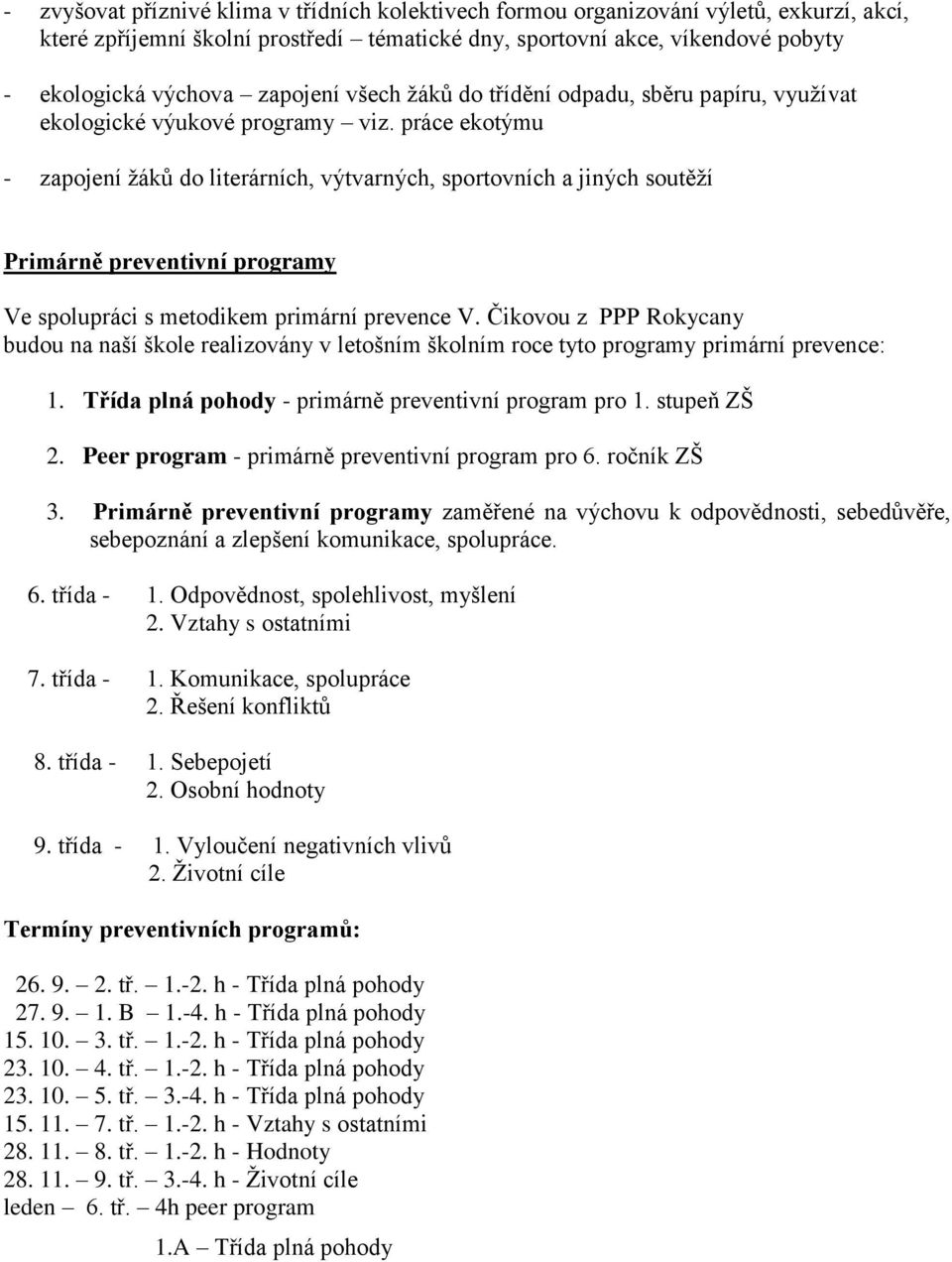 - zvyšovat příznivé klima v třídních kolektivech formou organizování výletů, exkurzí, akcí, které zpříjemní školní prostředí – tématické dny, sportovní akce, víkendové pobyty

- ekologická výchova – zapojení všech žáků do třídění odpadu, sběru papíru, využívat ekologické výukové programy – viz. práce ekotýmu

- zapojení žáků do literárních, výtvarných, sportovních a jiných soutěží

Primárně preventivní programy

Ve spolupráci s metodikem primární prevence V. Čikovou z PPP Rokycany budou na naší škole realizovány v letošním školním roce tyto programy primární prevence:

1. Třída plná pohody - primárně preventivní program pro 1. stupeň ZŠ

2. Peer program - primárně preventivní program pro 6. ročník ZŠ

3. Primárně preventivní programy zaměřené na výchovu k odpovědnosti, sebedůvěře, sebepoznání a zlepšení komunikace, spolupráce.

6. třída - 1. Odpovědnost, spolehlivost, myšlení
2. Vztahy s ostatními

7. třída - 1. Komunikace, spolupráce
2. Řešení konfliktů

8. třída - 1. Sebepojetí
2. Osobní hodnoty

9. třída - 1. Vyloučení negativních vlivů
2. Životní cíle

Termíny preventivních programů:

26. 9. – 2. tř. – 1.-2. h - Třída plná pohody
27. 9. – 1. B – 1.-4. h - Třída plná pohody
15. 10. – 3. tř. – 1.-2. h - Třída plná pohody
23. 10. – 4. tř. – 1.-2. h - Třída plná pohody
23. 10. – 5. tř. – 3.-4. h - Třída plná pohody
15. 11. – 7. tř. – 1.-2. h - Vztahy s ostatními
28. 11. – 8. tř. – 1.-2. h - Hodnoty
28. 11. – 9. tř. – 3.-4. h - Životní cíle
leden – 6. tř. – 4h peer program

1.A – Třída plná pohody